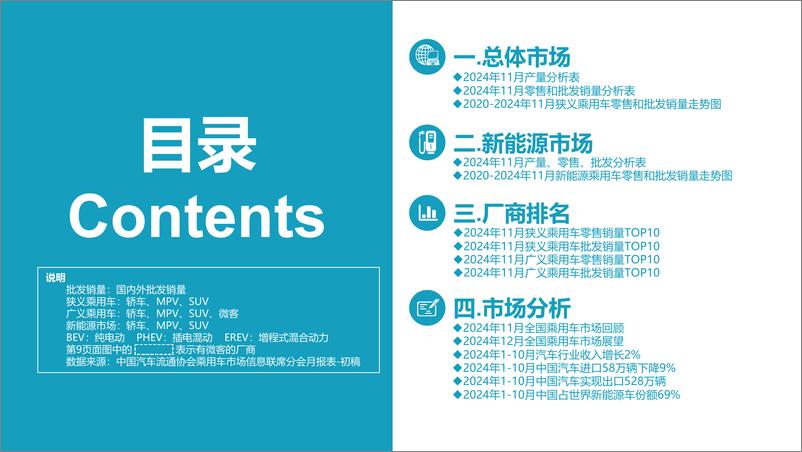 目录
Contents

说明
批发销量：国内外批发销量
狭义乘用车：轿车、MPV、SUV
广义乘用车：轿车、MPV、SUV、微客
新能源市场：轿车、MPV、SUV
BEV：纯电动 PHEV：插电混动 EREV：增程式混合动力
第9页面图中的 表示有微客的厂商
数据来源：中国汽车流通协会乘用车市场信息联席分会月报表-初稿

一.总体市场
◆2024年11月产量分析表
◆2024年11月零售和批发销量分析表
◆2020-2024年11月狭义乘用车零售和批发销量走势图

二.新能源市场
◆2024年11月产量、零售、批发分析表
◆2020-2024年11月新能源乘用车零售和批发销量走势图

三.厂商排名
◆2024年11月狭义乘用车零售销量TOP10
◆2024年11月狭义乘用车批发销量TOP10
◆2024年11月广义乘用车零售销量TOP10
◆2024年11月广义乘用车批发销量TOP10

四.市场分析
◆2024年11月全国乘用车市场回顾
◆2024年12月全国乘用车市场展望
◆2024年1-10月汽车行业收入增长2%
◆2024年1-10月中国汽车进口58万辆下降9%
◆2024年1-10月中国汽车实现出口528万辆
◆2024年1-10月中国占世界新能源车份额69%